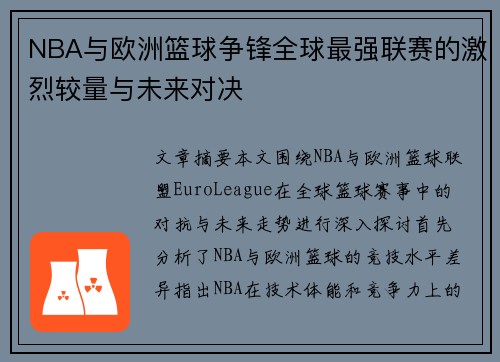 NBA与欧洲篮球争锋全球最强联赛的激烈较量与未来对决

文章摘要本文围绕NBA与欧洲篮球联盟EuroLeague在全球篮球赛事中的对抗与未来走势进行深入探讨首先分析了NBA与欧洲篮球的竞技水平差异指出NBA在技术体能和竞争力上的